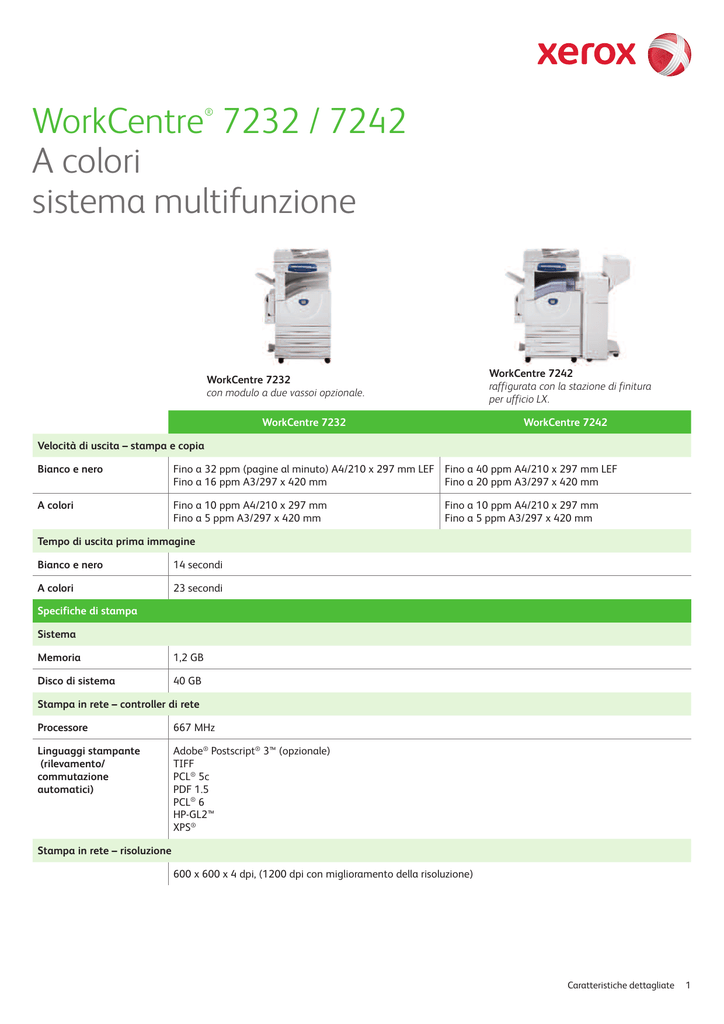 xerox

WorkCentre® 7232 / 7242
A colori
sistema multifunzione

WorkCentre 7232
con modulo a due vassoi opzionale.

WorkCentre 7242
raffigurata con la stazione di finitura per ufficio LX.

| | WorkCentre 7232 | WorkCentre 7242 |
|---|---|---|
| Velocità di uscita – stampa e copia | | |
| Bianco e nero | Fino a 32 ppm (pagine al minuto) A4/210 x 297 mm LEF Fino a 16 ppm A3/297 x 420 mm | Fino a 40 ppm A4/210 x 297 mm LEF Fino a 20 ppm A3/297 x 420 mm |
| A colori | Fino a 10 ppm A4/210 x 297 mm Fino a 5 ppm A3/297 x 420 mm | Fino a 10 ppm A4/210 x 297 mm Fino a 5 ppm A3/297 x 420 mm |
| Tempo di uscita prima immagine | | |
| Bianco e nero | 14 secondi | |
| A colori | 23 secondi | |
| Specifiche di stampa | | |
| Sistema | | |
| Memoria | 1,2 GB | |
| Disco di sistema | 40 GB | |
| Stampa in rete – controller di rete | | |
| Processore | 667 MHz | |
| Linguaggi stampante (rilevamento/ commutazione automatici) | Adobe® Postscript® 3™ (opzionale) TIFF PCL® 5c PDF 1.5 PCL® 6 HP-GL2™ XPS® | |
| Stampa in rete – risoluzione | | |
| | 600 x 600 x 4 dpi, (1200 dpi con miglioramento della risoluzione) | |

Caratteristiche dettagliate 1